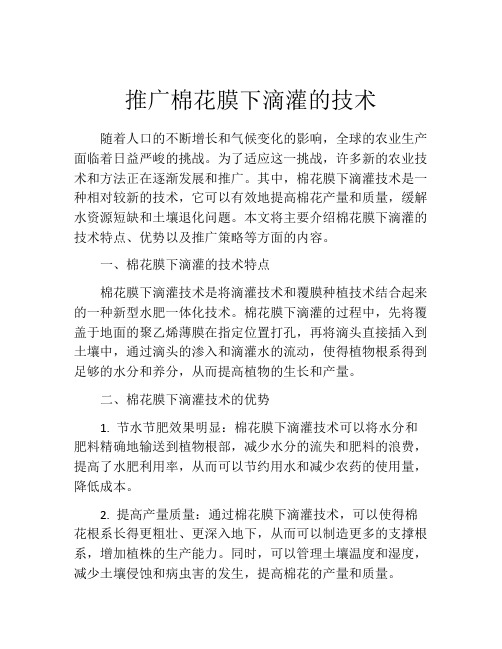 推广棉花膜下滴灌的技术

随着人口的不断增长和气候变化的影响，全球的农业生产面临着日益严峻的挑战。为了适应这一挑战，许多新的农业技术和方法正在逐渐发展和推广。其中，棉花膜下滴灌技术是一种相对较新的技术，它可以有效地提高棉花产量和质量，缓解水资源短缺和土壤退化问题。本文将主要介绍棉花膜下滴灌的技术特点、优势以及推广策略等方面的内容。

一、棉花膜下滴灌的技术特点

棉花膜下滴灌技术是将滴灌技术和覆膜种植技术结合起来的一种新型水肥一体化技术。棉花膜下滴灌的过程中，先将覆盖于地面的聚乙烯薄膜在指定位置打孔，再将滴头直接插入到土壤中，通过滴头的渗入和滴灌水的流动，使得植物根系得到足够的水分和养分，从而提高植物的生长和产量。

二、棉花膜下滴灌技术的优势

1. 节水节肥效果明显：棉花膜下滴灌技术可以将水分和肥料精确地输送到植物根部，减少水分的流失和肥料的浪费，提高了水肥利用率，从而可以节约用水和减少农药的使用量，降低成本。

2. 提高产量质量：通过棉花膜下滴灌技术，可以使得棉花根系长得更粗壮、更深入地下，从而可以制造更多的支撑根系，增加植株的生产能力。同时，可以管理土壤温度和湿度，减少土壤侵蚀和病虫害的发生，提高棉花的产量和质量。